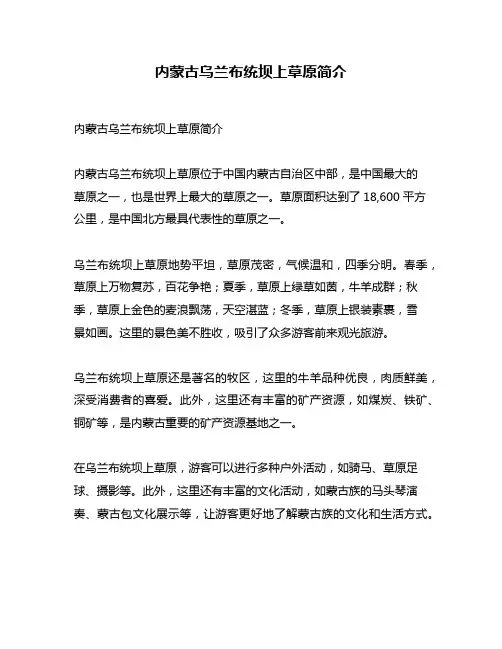 内蒙古乌兰布统坝上草原简介

内蒙古乌兰布统坝上草原简介

内蒙古乌兰布统坝上草原位于中国内蒙古自治区中部，是中国最大的草原之一，也是世界上最大的草原之一。草原面积达到了 18,600 平方公里，是中国北方最具代表性的草原之一。

乌兰布统坝上草原地势平坦，草原茂密，气候温和，四季分明。春季，草原上万物复苏，百花争艳；夏季，草原上绿草如茵，牛羊成群；秋季，草原上金色的麦浪飘荡，天空湛蓝；冬季，草原上银装素裹，雪景如画。这里的景色美不胜收，吸引了众多游客前来观光旅游。

乌兰布统坝上草原还是著名的牧区，这里的牛羊品种优良，肉质鲜美，深受消费者的喜爱。此外，这里还有丰富的矿产资源，如煤炭、铁矿、铜矿等，是内蒙古重要的矿产资源基地之一。

在乌兰布统坝上草原，游客可以进行多种户外活动，如骑马、草原足球、摄影等。此外，这里还有丰富的文化活动，如蒙古族的马头琴演奏、蒙古包文化展示等，让游客更好地了解蒙古族的文化和生活方式。